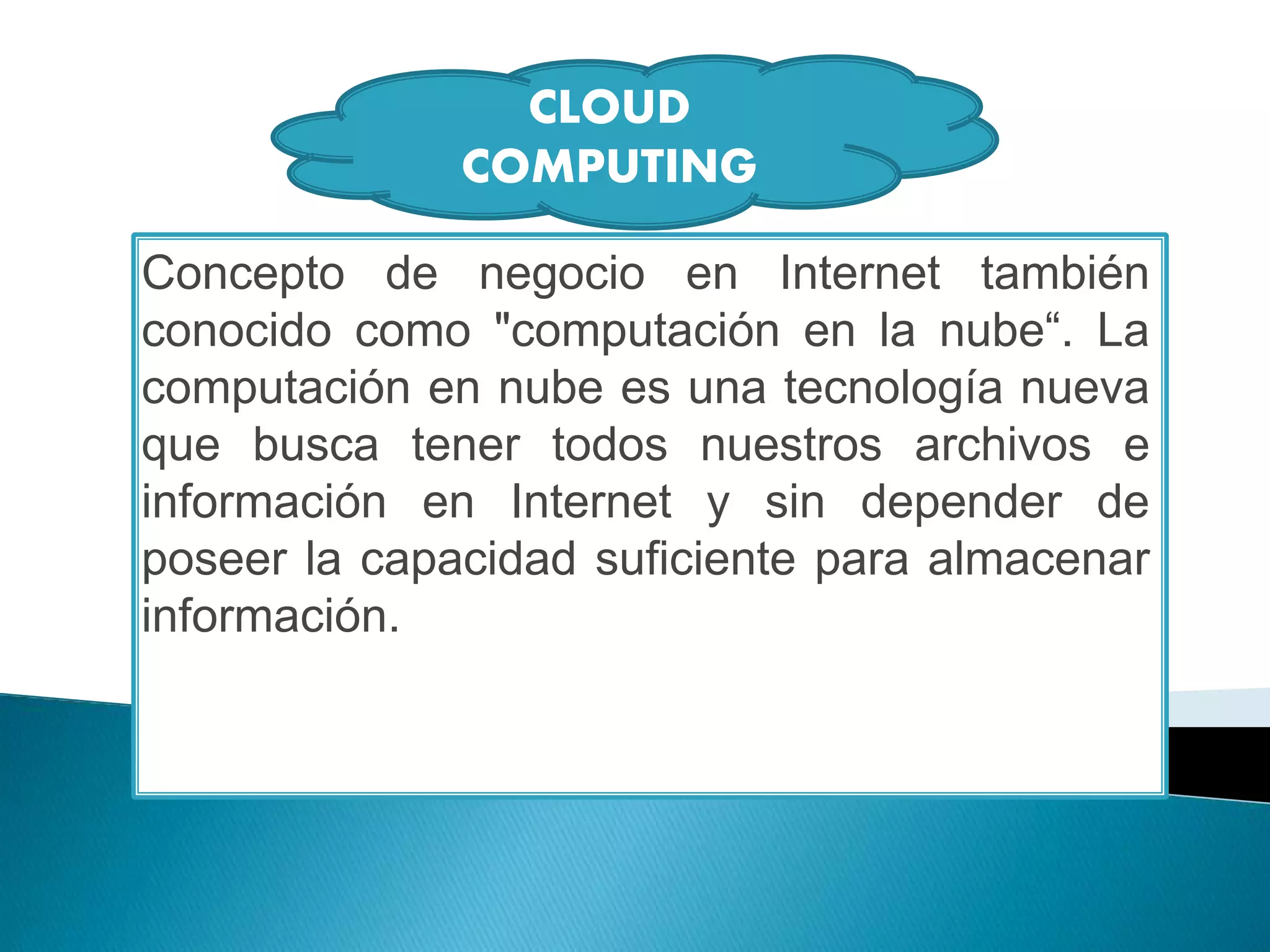 CLOUD COMPUTING

Concepto de negocio en Internet también conocido como "computación en la nube“. La computación en nube es una tecnología nueva que busca tener todos nuestros archivos e información en Internet y sin depender de poseer la capacidad suficiente para almacenar información.